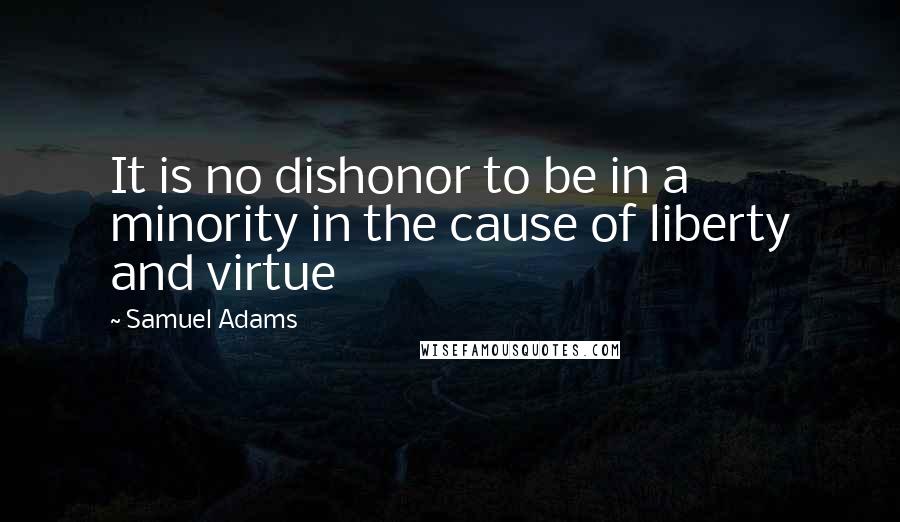 It is no dishonor to be in a minority in the cause of liberty and virtue

~ Samuel Adams

WISEFAMOUSQUOTES.COM